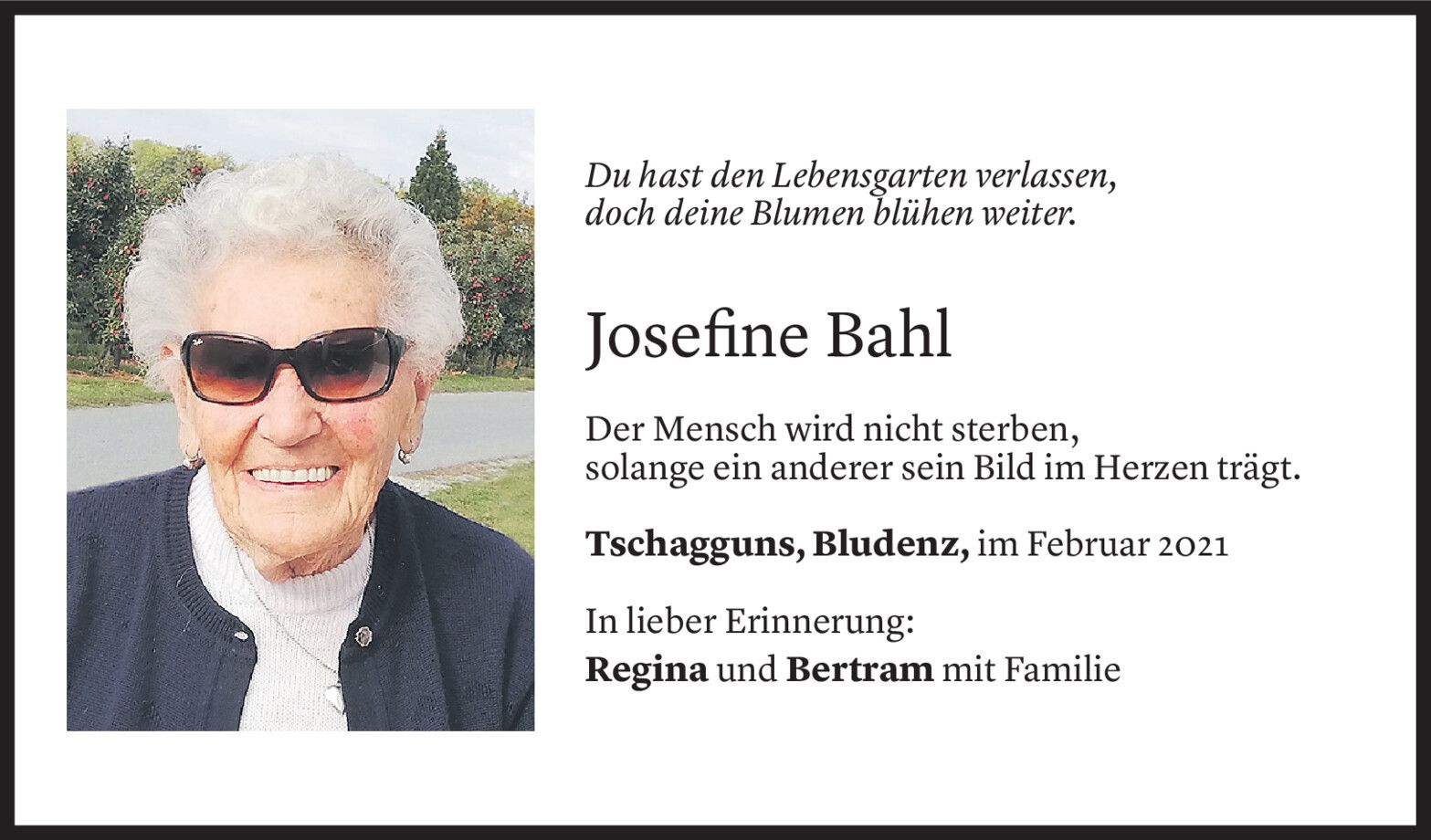 Du hast den Lebensgarten verlassen,
doch deine Blumen blühen weiter.

Josefine Bahl

Der Mensch wird nicht sterben,
solange ein anderer sein Bild im Herzen trägt.

Tschagguns, Bludenz, im Februar 2021

In lieber Erinnerung:
Regina und Bertram mit Familie